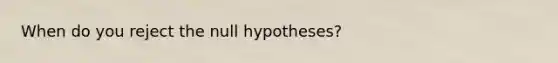 When do you reject the null hypotheses?